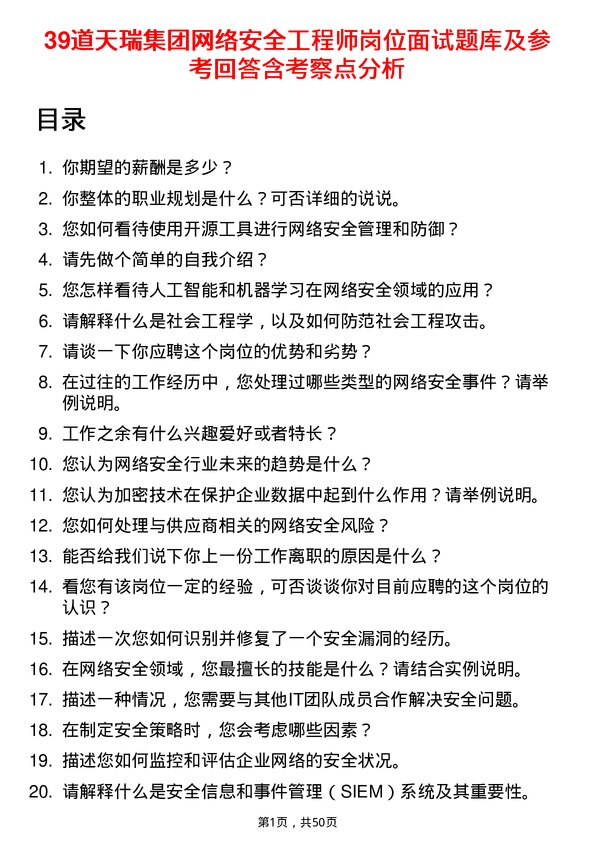 39道天瑞集团网络安全工程师岗位面试题库及参考回答含考察点分析

目录

1. 你期望的薪酬是多少？
2. 你整体的职业规划是什么？可否详细的说说。
3. 您如何看待使用开源工具进行网络安全管理和防御？
4. 请先做个简单的自我介绍？
5. 您怎样看待人工智能和机器学习在网络安全领域的应用？
6. 请解释什么是社会工程学，以及如何防范社会工程攻击。
7. 请谈一下你应聘这个岗位的优势和劣势？
8. 在过往的工作经历中，您处理过哪些类型的网络安全事件？请举例说明。
9. 工作之余有什么兴趣爱好或者特长？
10. 您认为网络安全行业未来的趋势是什么？
11. 您认为加密技术在保护企业数据中起到什么作用？请举例说明。
12. 您如何处理与供应商相关的网络安全风险？
13. 能否给我们说下你上一份工作离职的原因是什么？
14. 看您有该岗位一定的经验，可否谈谈你对目前应聘的这个岗位的认识？
15. 描述一次您如何识别并修复了一个安全漏洞的经历。
16. 在网络安全领域，您最擅长的技能是什么？请结合实例说明。
17. 描述一种情况，您需要与其他IT团队成员合作解决安全问题。
18. 在制定安全策略时，您会考虑哪些因素？
19. 描述您如何监控和评估企业网络的安全状况。
20. 请解释什么是安全信息和事件管理（SIEM）系统及其重要性。

第1页，共50页